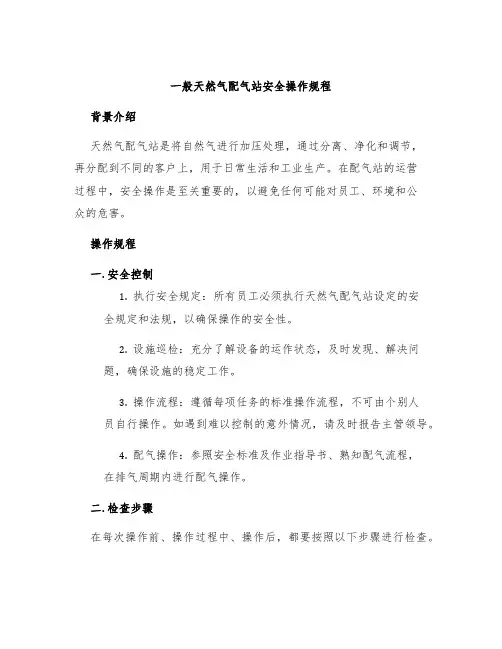 一般天然气配气站安全操作规程

背景介绍

天然气配气站是将自然气进行加压处理，通过分离、净化和调节，再分配到不同的客户上，用于日常生活和工业生产。在配气站的运营过程中，安全操作是至关重要的，以避免任何可能对员工、环境和公众的危害。

操作规程

一. 安全控制

1. 执行安全规定：所有员工必须执行天然气配气站设定的安全规定和法规，以确保操作的安全性。

2. 设施巡检：充分了解设备的运作状态，及时发现、解决问题，确保设施的稳定工作。

3. 操作流程：遵循每项任务的标准操作流程，不可由个别人员自行操作。如遇到难以控制的意外情况，请及时报告主管领导。

4. 配气操作：参照安全标准及作业指导书、熟知配气流程，在排气周期内进行配气操作。

二. 检查步骤

在每次操作前、操作过程中、操作后，都要按照以下步骤进行检查。